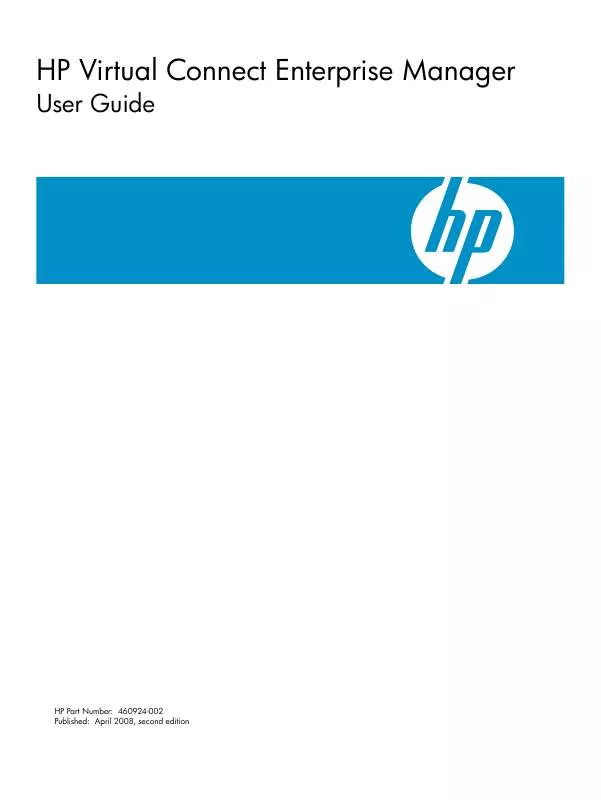 HP Virtual Connect Enterprise Manager
User Guide

hp

HP Part Number: 460924-002
Published: April 2008, second edition